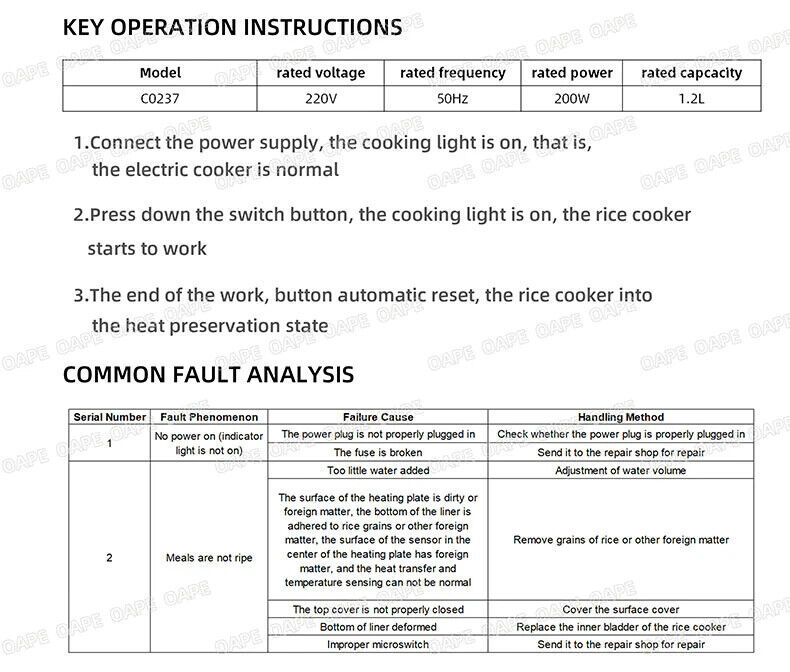 KEY OPERATION INSTRUCTIONS

| Model | rated voltage | rated frequency | rated power | rated capcacity |
|---|---|---|---|---|
| C0237 | 220V | 50Hz | 200W | 1.2L |

1.Connect the power supply, the cooking light is on, that is, the electric cooker is normal

2.Press down the switch button, the cooking light is on, the rice cooker starts to work

3.The end of the work, button automatic reset, the rice cooker into the heat preservation state

COMMON FAULT ANALYSIS

| Serial Number | Fault Phenomenon | Failure Cause | Handling Method |
|---|---|---|---|
| 1 | No power on (indicator light is not on) | The power plug is not properly plugged in | Check whether the power plug is properly plugged in |
| | | The fuse is broken | Send it to the repair shop for repair |
| 2 | Meals are not ripe | Too little water added | Adjustment of water volume |
| | | The surface of the heating plate is dirty or foreign matter, the bottom of the liner is adhered to rice grains or other foreign matter, the surface of the sensor in the center of the heating plate has foreign matter, and the heat transfer and temperature sensing can not be normal | Remove grains of rice or other foreign matter |
| | | The top cover is not properly closed | Cover the surface cover |
| | | Bottom of liner deformed | Replace the inner bladder of the rice cooker |
| | | Improper microswitch | Send it to the repair shop for repair |

OAPE